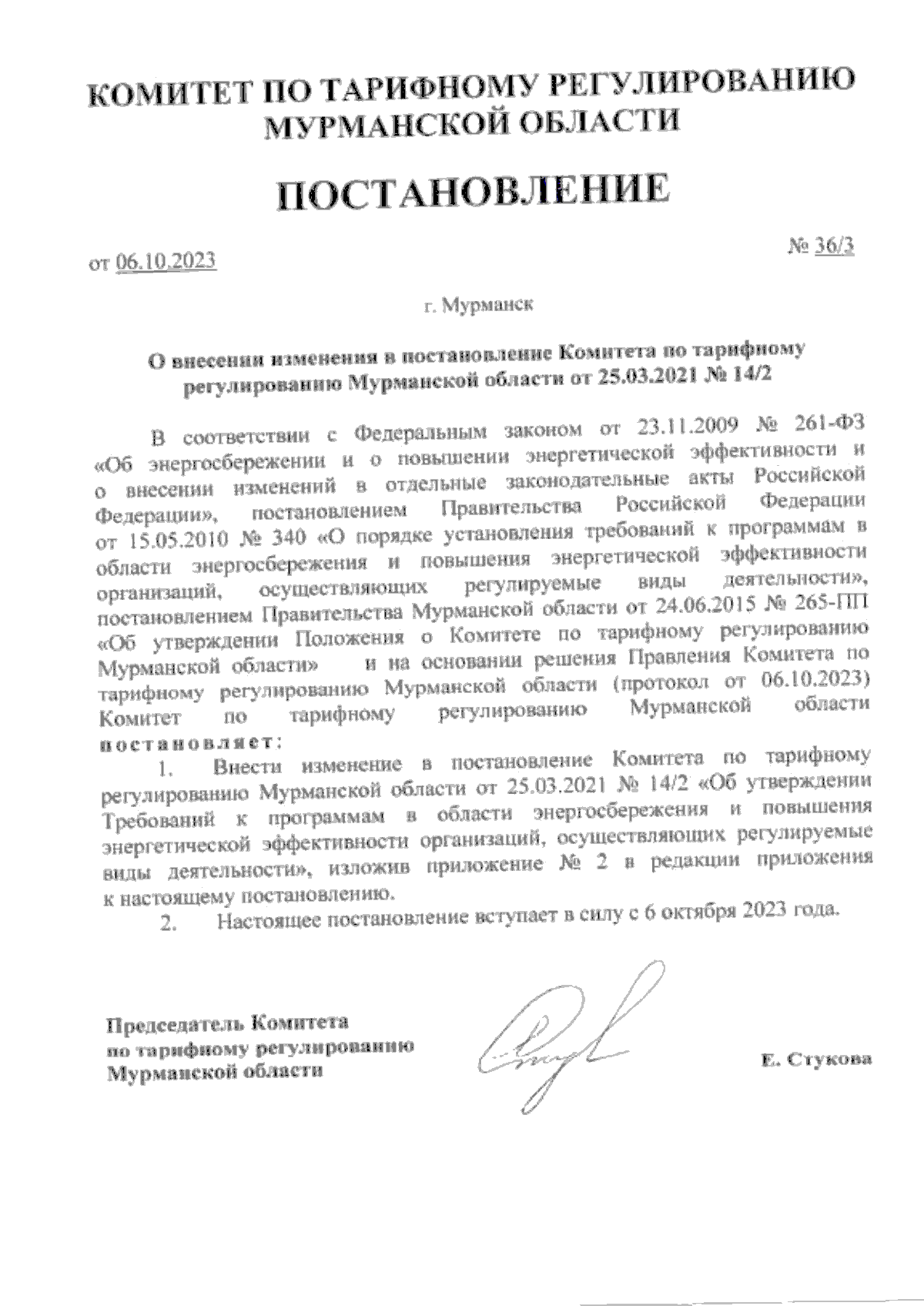 КОМИТЕТ ПО ТАРИФНОМУ РЕГУЛИРОВАНИЮ МУРМАНСКОЙ ОБЛАСТИ

ПОСТАНОВЛЕНИЕ

от 06.10.2023

№ 36/3

г. Мурманск

О внесении изменения в постановление Комитета по тарифному регулированию Мурманской области от 25.03.2021 № 14/2

В соответствии с Федеральным законом от 23.11.2009 № 261-ФЗ «Об энергосбережении и о повышении энергетической эффективности и о внесении изменений в отдельные законодательные акты Российской Федерации», постановлением Правительства Российской Федерации от 15.05.2010 № 340 «О порядке установления требований к программам в области энергосбережения и повышения энергетической эффективности организаций, осуществляющих регулируемые виды деятельности», постановлением Правительства Мурманской области от 24.06.2015 № 265-ПП «Об утверждении Положения о Комитете по тарифному регулированию Мурманской области» и на основании решения Правления Комитета по тарифному регулированию Мурманской области (протокол от 06.10.2023) Комитет по тарифному регулированию Мурманской области постановляет:

1. Внести изменение в постановление Комитета по тарифному регулированию Мурманской области от 25.03.2021 № 14/2 «Об утверждении Требований к программам в области энергосбережения и повышения энергетической эффективности организаций, осуществляющих регулируемые виды деятельности», изложив приложение № 2 в редакции приложения к настоящему постановлению.

2. Настоящее постановление вступает в силу с 6 октября 2023 года.

Председатель Комитета по тарифному регулированию Мурманской области

Е. Стукова